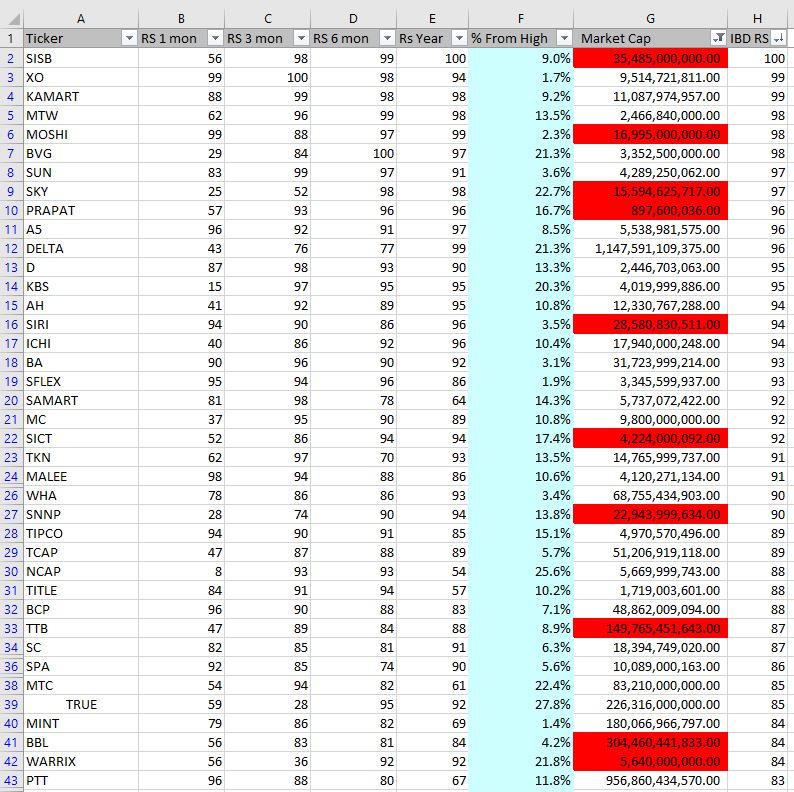 | | A | B | C | D | E | F | G | H |
|---|---|---|---|---|---|---|---|---|
| 1 | Ticker | RS 1 mon | RS 3 mon | RS 6 mon | Rs Year | % From High | Market Cap | IBD RS |
| 2 | SISB | 56 | 98 | 99 | 100 | 9.0% | 35,485,000,000.00 | 100 |
| 3 | XO | 99 | 100 | 98 | 94 | 1.7% | 9,514,721,811.00 | 99 |
| 4 | KAMART | 88 | 99 | 98 | 98 | 9.2% | 11,087,974,957.00 | 99 |
| 5 | MTW | 62 | 96 | 99 | 98 | 13.5% | 2,466,840,000.00 | 98 |
| 6 | MOSHI | 99 | 88 | 97 | 99 | 2.3% | 16,995,000,000.00 | 98 |
| 7 | BVG | 29 | 84 | 100 | 97 | 21.3% | 3,352,500,000.00 | 98 |
| 8 | SUN | 83 | 99 | 97 | 91 | 3.6% | 4,289,250,062.00 | 97 |
| 9 | SKY | 25 | 52 | 98 | 98 | 22.7% | 15,594,625,717.00 | 97 |
| 10 | PRAPAT | 57 | 93 | 96 | 96 | 16.7% | 897,600,036.00 | 96 |
| 11 | A5 | 96 | 92 | 91 | 97 | 8.5% | 5,538,981,575.00 | 96 |
| 12 | DELTA | 43 | 76 | 77 | 99 | 21.3% | 1,147,591,109,375.00 | 96 |
| 13 | D | 87 | 98 | 93 | 90 | 13.3% | 2,446,703,063.00 | 95 |
| 14 | KBS | 15 | 97 | 95 | 95 | 20.3% | 4,019,999,886.00 | 95 |
| 15 | AH | 41 | 92 | 89 | 95 | 10.8% | 12,330,767,288.00 | 94 |
| 16 | SIRI | 94 | 90 | 86 | 96 | 3.5% | 28,580,830,511.00 | 94 |
| 17 | ICHI | 40 | 86 | 92 | 96 | 10.4% | 17,940,000,248.00 | 94 |
| 18 | BA | 90 | 96 | 90 | 92 | 3.1% | 31,723,999,214.00 | 93 |
| 19 | SFLEX | 95 | 94 | 96 | 86 | 1.9% | 3,345,599,937.00 | 93 |
| 20 | SAMART | 81 | 98 | 78 | 64 | 14.3% | 5,737,072,422.00 | 92 |
| 21 | MC | 37 | 95 | 90 | 89 | 10.8% | 9,800,000,000.00 | 92 |
| 22 | SICT | 52 | 86 | 94 | 94 | 17.4% | 4,224,000,092.00 | 92 |
| 23 | TKN | 62 | 97 | 70 | 93 | 13.5% | 14,765,999,737.00 | 91 |
| 24 | MALEE | 98 | 94 | 88 | 86 | 10.6% | 4,120,271,134.00 | 91 |
| 26 | WHA | 78 | 86 | 86 | 93 | 3.4% | 68,755,434,903.00 | 90 |
| 27 | SNNP | 28 | 74 | 90 | 94 | 13.8% | 22,943,999,634.00 | 90 |
| 28 | TIPCO | 94 | 90 | 91 | 85 | 15.1% | 4,970,570,496.00 | 89 |
| 29 | TCAP | 47 | 87 | 88 | 89 | 5.7% | 51,206,919,118.00 | 89 |
| 30 | NCAP | 8 | 93 | 93 | 54 | 25.6% | 5,669,999,743.00 | 88 |
| 31 | TITLE | 84 | 91 | 94 | 57 | 10.2% | 1,719,003,601.00 | 88 |
| 32 | BCP | 96 | 90 | 88 | 83 | 7.1% | 48,862,009,094.00 | 88 |
| 33 | TTB | 47 | 89 | 84 | 88 | 8.9% | 149,765,451,643.00 | 87 |
| 34 | SC | 82 | 85 | 81 | 91 | 6.3% | 18,394,749,020.00 | 87 |
| 36 | SPA | 92 | 85 | 74 | 90 | 5.6% | 10,089,000,163.00 | 86 |
| 38 | MTC | 54 | 94 | 82 | 61 | 22.4% | 83,210,000,000.00 | 85 |
| 39 | TRUE | 59 | 28 | 95 | 92 | 27.8% | 226,316,000,000.00 | 85 |
| 40 | MINT | 79 | 86 | 82 | 69 | 1.4% | 180,066,966,797.00 | 84 |
| 41 | BBL | 56 | 83 | 81 | 84 | 4.2% | 304,460,441,833.00 | 84 |
| 42 | WARRIX | 56 | 36 | 92 | 92 | 21.8% | 5,640,000,000.00 | 84 |
| 43 | PTT | 96 | 88 | 80 | 67 | 11.8% | 956,860,434,570.00 | 83 |